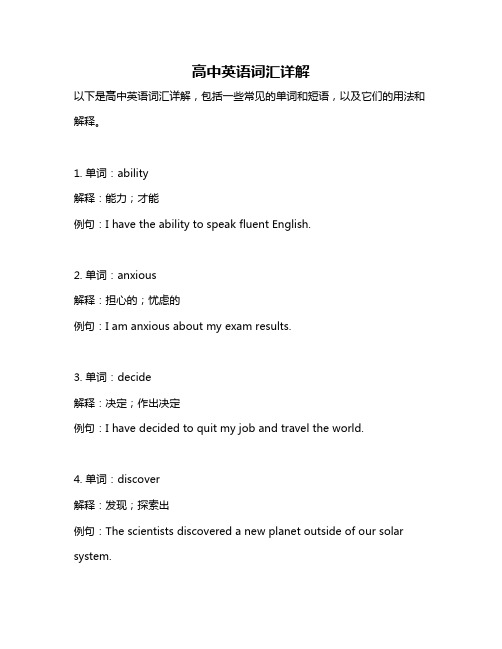 高中英语词汇详解

以下是高中英语词汇详解，包括一些常见的单词和短语，以及它们的用法和解释。

1. 单词：ability

解释：能力；才能

例句：I have the ability to speak fluent English.

2. 单词：anxious

解释：担心的；忧虑的

例句：I am anxious about my exam results.

3. 单词：decide

解释：决定；作出决定

例句：I have decided to quit my job and travel the world.

4. 单词：discover

解释：发现；探索出

例句：The scientists discovered a new planet outside of our solar system.